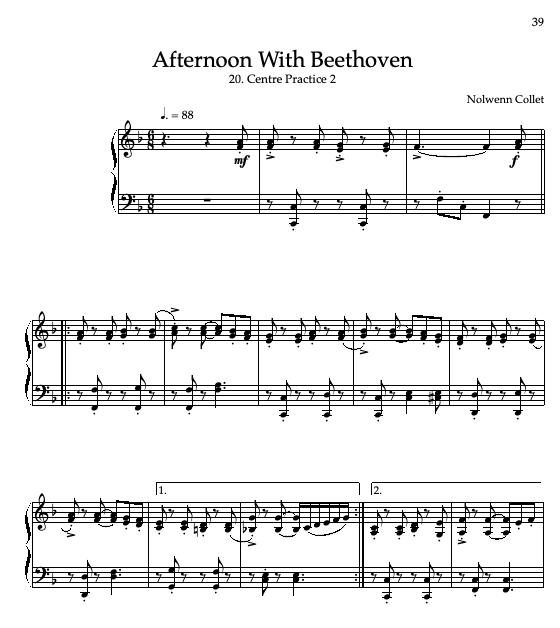 39

Afternoon With Beethoven

20. Centre Practice 2

Nolwenn Collet

♩. = 88

mf

f

1.

2.